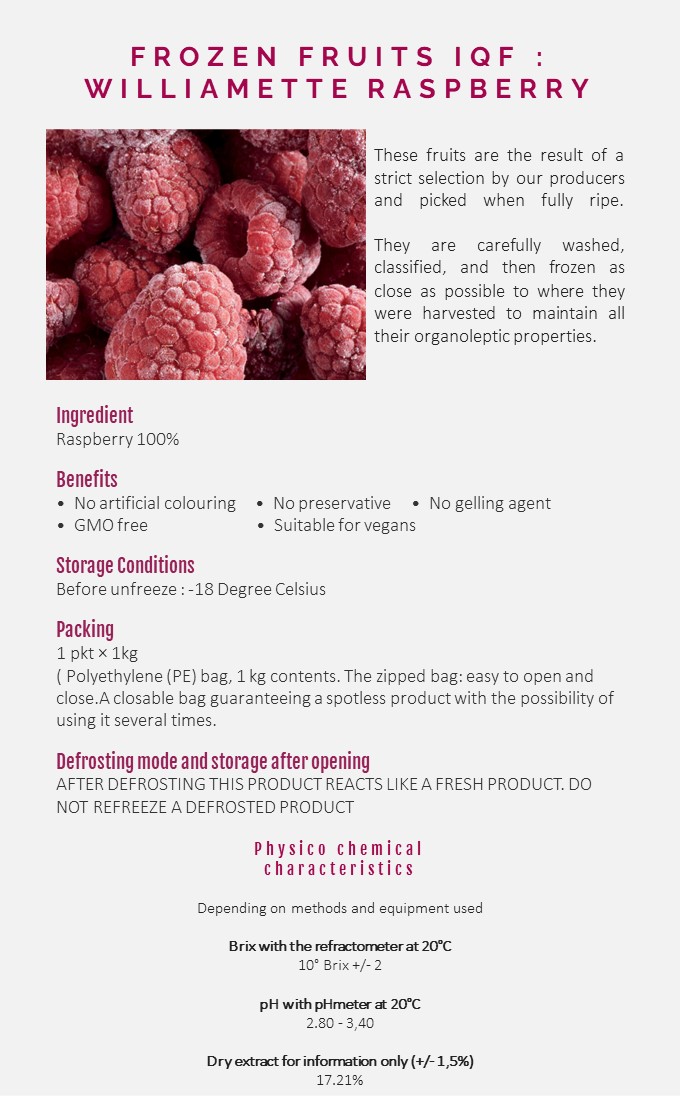 FROZEN FRUITS IQF : WILLIAMETTE RASPBERRY

These fruits are the result of a strict selection by our producers and picked when fully ripe.

They are carefully washed, classified, and then frozen as close as possible to where they were harvested to maintain all their organoleptic properties.

Ingredient
Raspberry 100%

Benefits
• No artificial colouring
• No preservative
• No gelling agent
• GMO free
• Suitable for vegans

Storage Conditions
Before unfreeze : -18 Degree Celsius

Packing
1 pkt × 1kg
( Polyethylene (PE) bag, 1 kg contents. The zipped bag: easy to open and close.A closable bag guaranteeing a spotless product with the possibility of using it several times.

Defrosting mode and storage after opening
AFTER DEFROSTING THIS PRODUCT REACTS LIKE A FRESH PRODUCT. DO NOT REFREEZE A DEFROSTED PRODUCT

Physico chemical characteristics

Depending on methods and equipment used

Brix with the refractometer at 20°C
10° Brix +/- 2

pH with pHmeter at 20°C
2.80 - 3,40

Dry extract for information only (+/- 1,5%)
17.21%